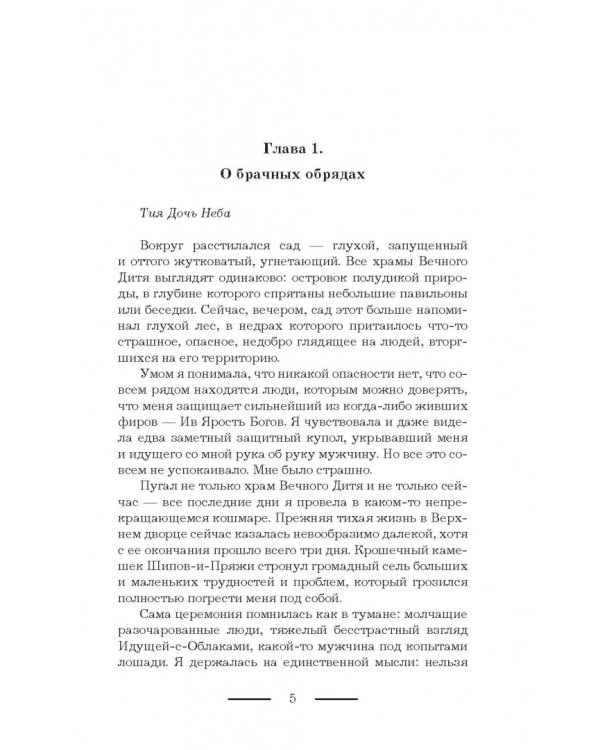 Глава 1.
О брачных обрядах

Тия Дочь Неба

Вокруг расстилался сад — глухой, запущенный и оттого жутковатый, угнетающий. Все храмы Вечного Дитя выглядят одинаково: островок полудикой природы, в глубине которого спрятаны небольшие павильоны или беседки. Сейчас, вечером, сад этот больше напоминал глухой лес, в недрах которого притаилось что-то страшное, опасное, недобро глядящее на людей, вторгшихся на его территорию.

Умом я понимала, что никакой опасности нет, что совсем рядом находятся люди, которым можно доверять, что меня защищает сильнейший из когда-либо живших фиров — Ив Ярость Богов. Я чувствовала и даже видела едва заметный защитный купол, укрывавший меня и идущего со мной рука об руку мужчину. Но все это совсем не успокаивало. Мне было страшно.

Пугал не только храм Вечного Дитя и не только сейчас — все последние дни я провела в каком-то непрекращающемся кошмаре. Прежняя тихая жизнь в Верхнем дворце сейчас казалась невообразимо далекой, хотя с ее окончания прошло всего три дня. Крошечный камешек Шипов-и-Пряжи стронул громадный сель больших и маленьких трудностей и проблем, который грозился полностью погрести меня под собой.

Сама церемония помнилась как в тумане: молчащие разочарованные люди, тяжелый бесстрастный взгляд Идущей-с-Облаками, какой-то мужчина под копытами лошади. Я держалась на единственной мысли: нельзя

5